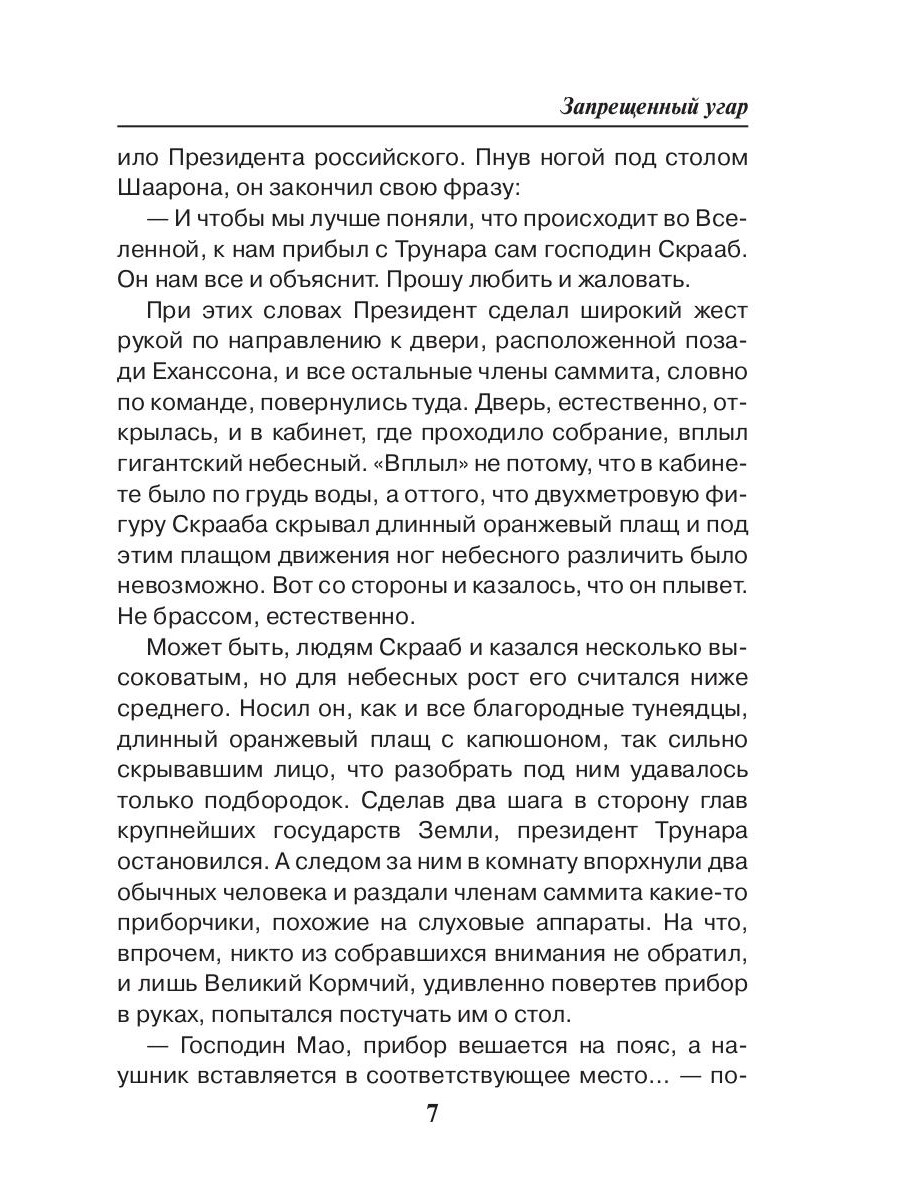 Запрещенный угар

ило Президента российского. Пнув ногой под столом Шаарона, он закончил свою фразу:

— И чтобы мы лучше поняли, что происходит во Вселенной, к нам прибыл с Трунара сам господин Скрааб. Он нам все и объяснит. Прошу любить и жаловать.

При этих словах Президент сделал широкий жест рукой по направлению к двери, расположенной позади Еханссона, и все остальные члены саммита, словно по команде, повернулись туда. Дверь, естественно, открылась, и в кабинет, где проходило собрание, вплыл гигантский небесный. «Вплыл» не потому, что в кабинете было по грудь воды, а оттого, что двухметровую фигуру Скрааба скрывал длинный оранжевый плащ и под этим плащом движения ног небесного различить было невозможно. Вот со стороны и казалось, что он плывет. Не брассом, естественно.

Может быть, людям Скрааб и казался несколько высоковатым, но для небесных рост его считался ниже среднего. Носил он, как и все благородные тунеядцы, длинный оранжевый плащ с капюшоном, так сильно скрывавшим лицо, что разобрать под ним удавалось только подбородок. Сделав два шага в сторону глав крупнейших государств Земли, президент Трунара остановился. А следом за ним в комнату впорхнули два обычных человека и раздали членам саммита какие-то приборчики, похожие на слуховые аппараты. На что, впрочем, никто из собравшихся внимания не обратил, и лишь Великий Кормчий, удивленно повертев прибор в руках, попытался постучать им о стол.

— Господин Мао, прибор вешается на пояс, а наушник вставляется в соответствующее место... — по-

7